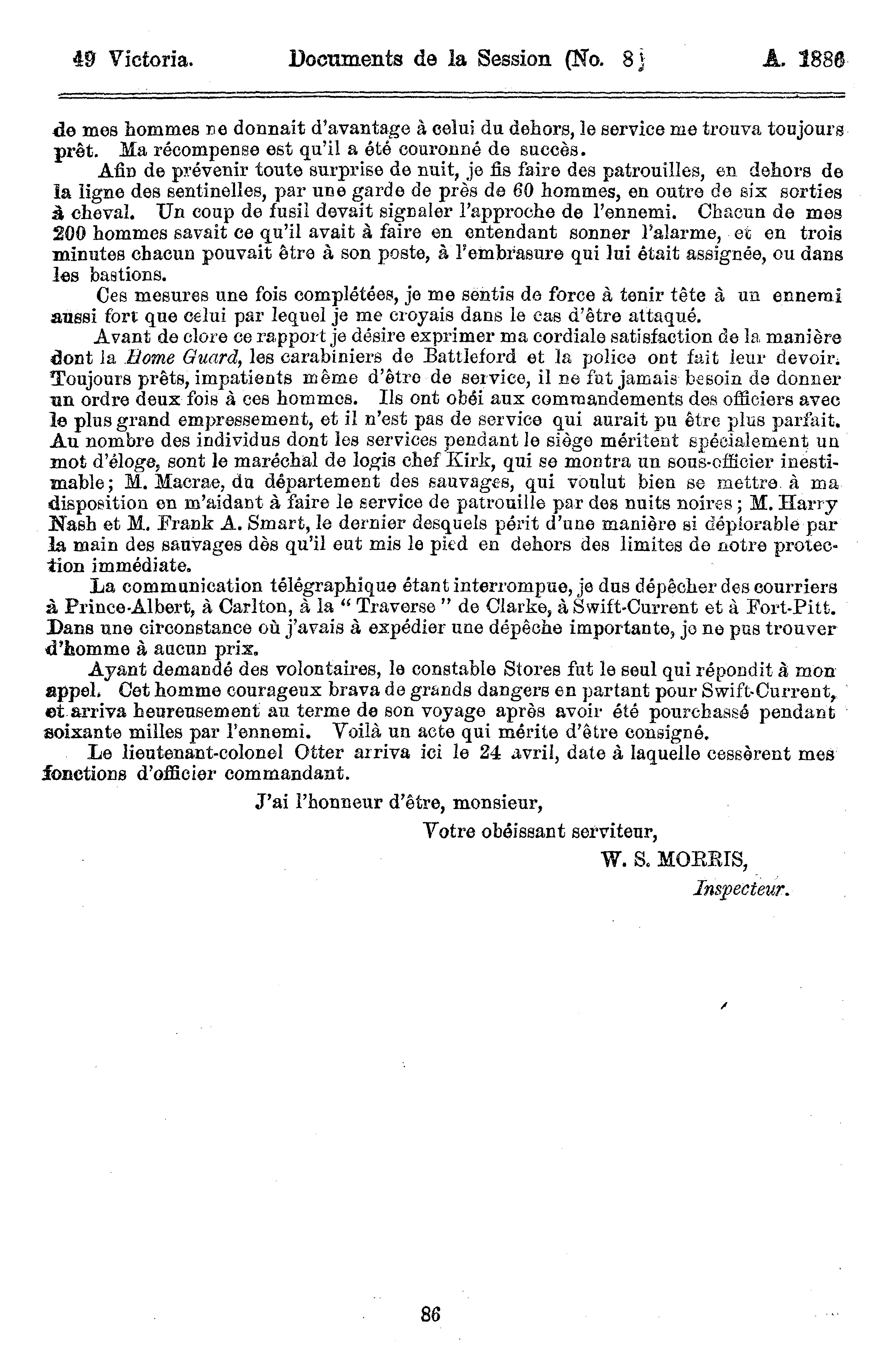 49 Victoria. Documents de la Session (No. 8) A. 1886

de mes hommes ne donnait d'avantage à celui du dehors, le service me trouva toujours prêt. Ma récompense est qu'il a été couronné de succès.

Afin de prévenir toute surprise de nuit, je fis faire des patrouilles, en dehors de la ligne des sentinelles, par une garde de près de 60 hommes, en outre de six sorties à cheval. Un coup de fusil devait signaler l'approche de l'ennemi. Chacun de mes 200 hommes savait ce qu'il avait à faire en entendant sonner l'alarme, et en trois minutes chacun pouvait être à son poste, à l'embrasure qui lui était assignée, ou dans les bastions.

Ces mesures une fois complétées, je me sentis de force à tenir tête à un ennemi aussi fort que celui par lequel je me croyais dans le cas d'être attaqué.

Avant de clore ce rapport je désire exprimer ma cordiale satisfaction de la manière dont la Home Guard, les carabiniers de Battleford et la police ont fait leur devoir. Toujours prêts, impatients même d'être de service, il ne fut jamais besoin de donner un ordre deux fois à ces hommes. Ils ont obéi aux commandements des officiers avec le plus grand empressement, et il n'est pas de service qui aurait pu être plus parfait. Au nombre des individus dont les services pendant le siège méritent spécialement un mot d'éloge, sont le maréchal de logis chef Kirk, qui se montra un sous-officier inestimable; M. Macrae, du département des sauvages, qui voulut bien se mettre à ma disposition en m'aidant à faire le service de patrouille par des nuits noires; M. Harry Nash et M. Frank A. Smart, le dernier desquels périt d'une manière si déplorable par la main des sauvages dès qu'il eut mis le pied en dehors des limites de notre protection immédiate.

La communication télégraphique étant interrompue, je dus dépêcher des courriers à Prince-Albert, à Carlton, à la "Traverse" de Clarke, à Swift-Current et à Fort-Pitt. Dans une circonstance où j'avais à expédier une dépêche importante, je ne pus trouver d'homme à aucun prix.

Ayant demandé des volontaires, le constable Stores fut le seul qui répondit à mon appel. Cet homme courageux brava de grands dangers en partant pour Swift-Current, et arriva heureusement au terme de son voyage après avoir été pourchassé pendant soixante milles par l'ennemi. Voilà un acte qui mérite d'être consigné.

Le lieutenant-colonel Otter arriva ici le 24 avril, date à laquelle cessèrent mes fonctions d'officier commandant.

J'ai l'honneur d'être, monsieur,

Votre obéissant serviteur,

W. S. MORRIS,

Inspecteur.

86